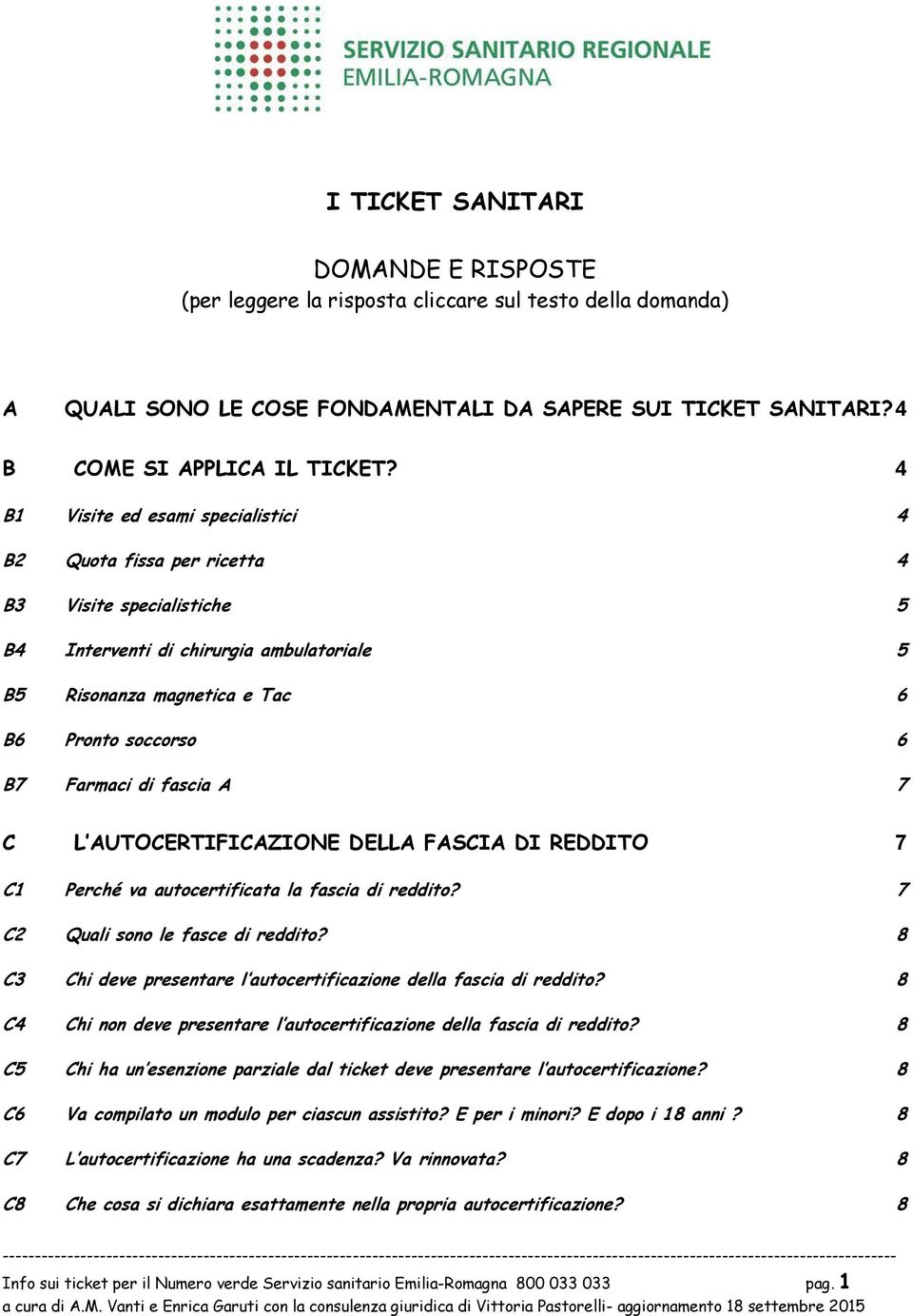 SERVIZIO SANITARIO REGIONALE
EMILIA-ROMAGNA

I TICKET SANITARI

DOMANDE E RISPOSTE
(per leggere la risposta cliccare sul testo della domanda)

A QUALI SONO LE COSE FONDAMENTALI DA SAPERE SUI TICKET SANITARI? 4

B COME SI APPLICA IL TICKET? 4

B1 Visite ed esami specialistici 4

B2 Quota fissa per ricetta 4

B3 Visite specialistiche 5

B4 Interventi di chirurgia ambulatoriale 5

B5 Risonanza magnetica e Tac 6

B6 Pronto soccorso 6

B7 Farmaci di fascia A 7

C L'AUTOCERTIFICAZIONE DELLA FASCIA DI REDDITO 7

C1 Perché va autocertificata la fascia di reddito? 7

C2 Quali sono le fasce di reddito? 8

C3 Chi deve presentare l'autocertificazione della fascia di reddito? 8

C4 Chi non deve presentare l'autocertificazione della fascia di reddito? 8

C5 Chi ha un'esenzione parziale dal ticket deve presentare l'autocertificazione? 8

C6 Va compilato un modulo per ciascun assistito? E per i minori? E dopo i 18 anni ? 8

C7 L'autocertificazione ha una scadenza? Va rinnovata? 8

C8 Che cosa si dichiara esattamente nella propria autocertificazione? 8

Info sui ticket per il Numero verde Servizio sanitario Emilia-Romagna 800 033 033 pag. 1
a cura di A.M. Vanti e Enrica Garuti con la consulenza giuridica di Vittoria Pastorelli- aggiornamento 18 settembre 2015